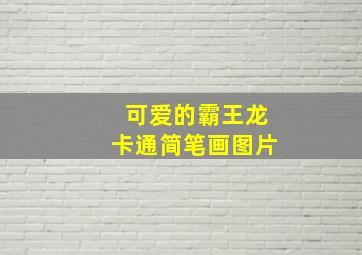 可爱的霸王龙
卡通简笔画图片